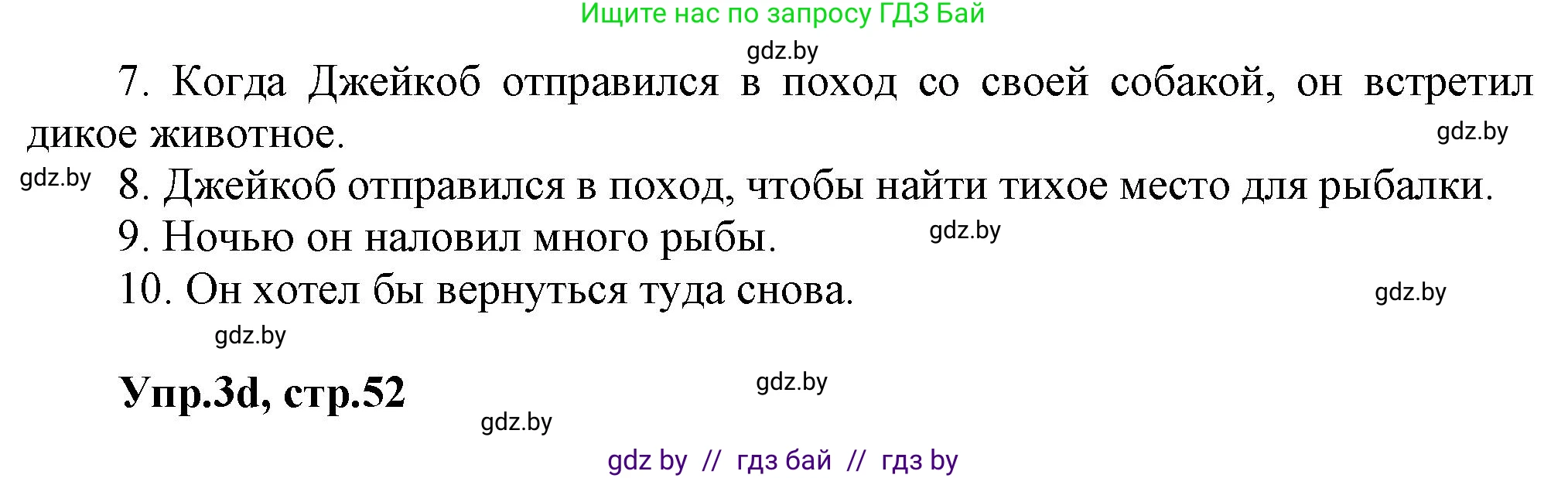 Ищите нас по запросу ГДЗ Бай

gdz.by

7. Когда Джейкоб отправился в поход со своей собакой, он встретил дикое животное.

gdz.by

gdz.by

8. Джейкоб отправился в поход, чтобы найти тихое место для рыбалки.

9. Ночью он наловил много рыбы.

gdz.by

10. Он хотел бы вернуться туда снова.

gdz.by

gdz.by

Упр.3d, стр.52

gdz.by

gdz.by

gdz by // гдз бай // гдз by